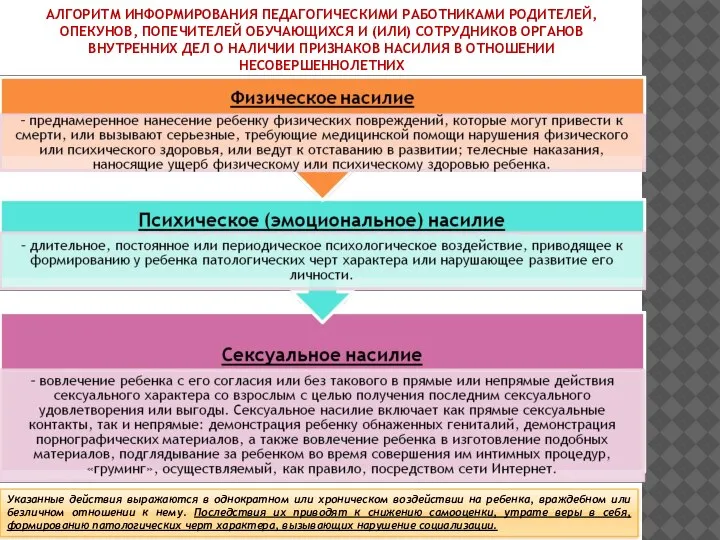 АЛГОРИТМ ИНФОРМИРОВАНИЯ ПЕДАГОГИЧЕСКИМИ РАБОТНИКАМИ РОДИТЕЛЕЙ, ОПЕКУНОВ, ПОПЕЧИТЕЛЕЙ ОБУЧАЮЩИХСЯ И (ИЛИ) СОТРУДНИКОВ ОРГАНОВ ВНУТРЕННИХ ДЕЛ О НАЛИЧИИ ПРИЗНАКОВ НАСИЛИЯ В ОТНОШЕНИИ НЕСОВЕРШЕННОЛЕТНИХ

Физическое насилие

– преднамеренное нанесение ребенку физических повреждений, которые могут привести к смерти, или вызывают серьезные, требующие медицинской помощи нарушения физического или психического здоровья, или ведут к отставанию в развитии; телесные наказания, наносящие ущерб физическому или психическому здоровью ребенка.

Психическое (эмоциональное) насилие

– длительное, постоянное или периодическое психологическое воздействие, приводящее к формированию у ребенка патологических черт характера или нарушающее развитие его личности.

Сексуальное насилие

– вовлечение ребенка с его согласия или без такового в прямые или непрямые действия сексуального характера со взрослым с целью получения последним сексуального удовлетворения или выгоды. Сексуальное насилие включает как прямые сексуальные контакты, так и непрямые: демонстрация ребенку обнаженных гениталий, демонстрация порнографических материалов, а также вовлечение ребенка в изготовление подобных материалов, подглядывание за ребенком во время совершения им интимных процедур, «груминг», осуществляемый, как правило, посредством сети Интернет.

Указанные действия выражаются в однократном или хроническом воздействии на ребенка, враждебном или безличном отношении к нему. Последствия их приводят к снижению самооценки, утрате веры в себя, формированию патологических черт характера, вызывающих нарушение социализации.